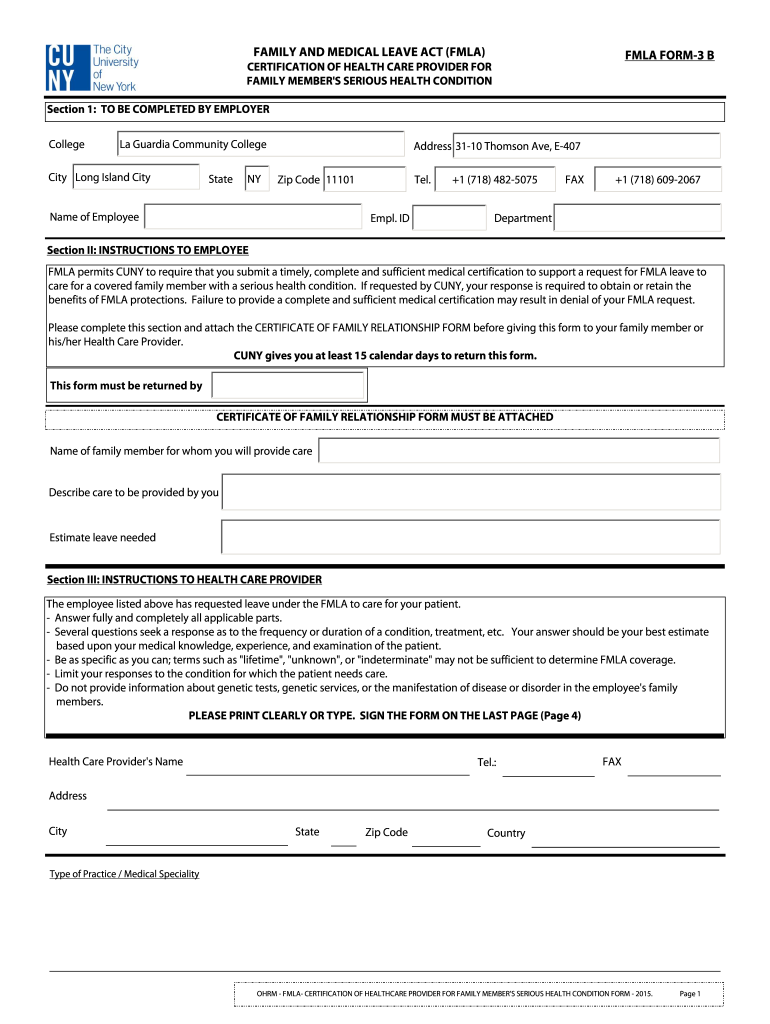 CU NY The City University of New York

FAMILY AND MEDICAL LEAVE ACT (FMLA)

CERTIFICATION OF HEALTH CARE PROVIDER FOR FAMILY MEMBER'S SERIOUS HEALTH CONDITION

FMLA FORM-3 B

Section 1: TO BE COMPLETED BY EMPLOYER

College La Guardia Community College

Address 31-10 Thomson Ave, E-407

City Long Island City State NY Zip Code 11101 Tel. +1 (718) 482-5075 FAX +1 (718) 609-2067

Name of Employee Empl. ID Department

Section II: INSTRUCTIONS TO EMPLOYEE

FMLA permits CUNY to require that you submit a timely, complete and sufficient medical certification to support a request for FMLA leave to care for a covered family member with a serious health condition. If requested by CUNY, your response is required to obtain or retain the benefits of FMLA protections. Failure to provide a complete and sufficient medical certification may result in denial of your FMLA request.

Please complete this section and attach the CERTIFICATE OF FAMILY RELATIONSHIP FORM before giving this form to your family member or his/her Health Care Provider.

CUNY gives you at least 15 calendar days to return this form.

This form must be returned by

CERTIFICATE OF FAMILY RELATIONSHIP FORM MUST BE ATTACHED

Name of family member for whom you will provide care

Describe care to be provided by you

Estimate leave needed

Section III: INSTRUCTIONS TO HEALTH CARE PROVIDER

The employee listed above has requested leave under the FMLA to care for your patient.
- Answer fully and completely all applicable parts.
- Several questions seek a response as to the frequency or duration of a condition, treatment, etc. Your answer should be your best estimate based upon your medical knowledge, experience, and examination of the patient.
- Be as specific as you can; terms such as "lifetime", "unknown", or "indeterminate" may not be sufficient to determine FMLA coverage.
- Limit your responses to the condition for which the patient needs care.
- Do not provide information about genetic tests, genetic services, or the manifestation of disease or disorder in the employee's family members.

PLEASE PRINT CLEARLY OR TYPE. SIGN THE FORM ON THE LAST PAGE (Page 4)

Health Care Provider's Name Tel.: FAX

Address

City State Zip Code Country

Type of Practice / Medical Speciality

OHRM - FMLA- CERTIFICATION OF HEALTHCARE PROVIDER FOR FAMILY MEMBER'S SERIOUS HEALTH CONDITION FORM - 2015. Page 1